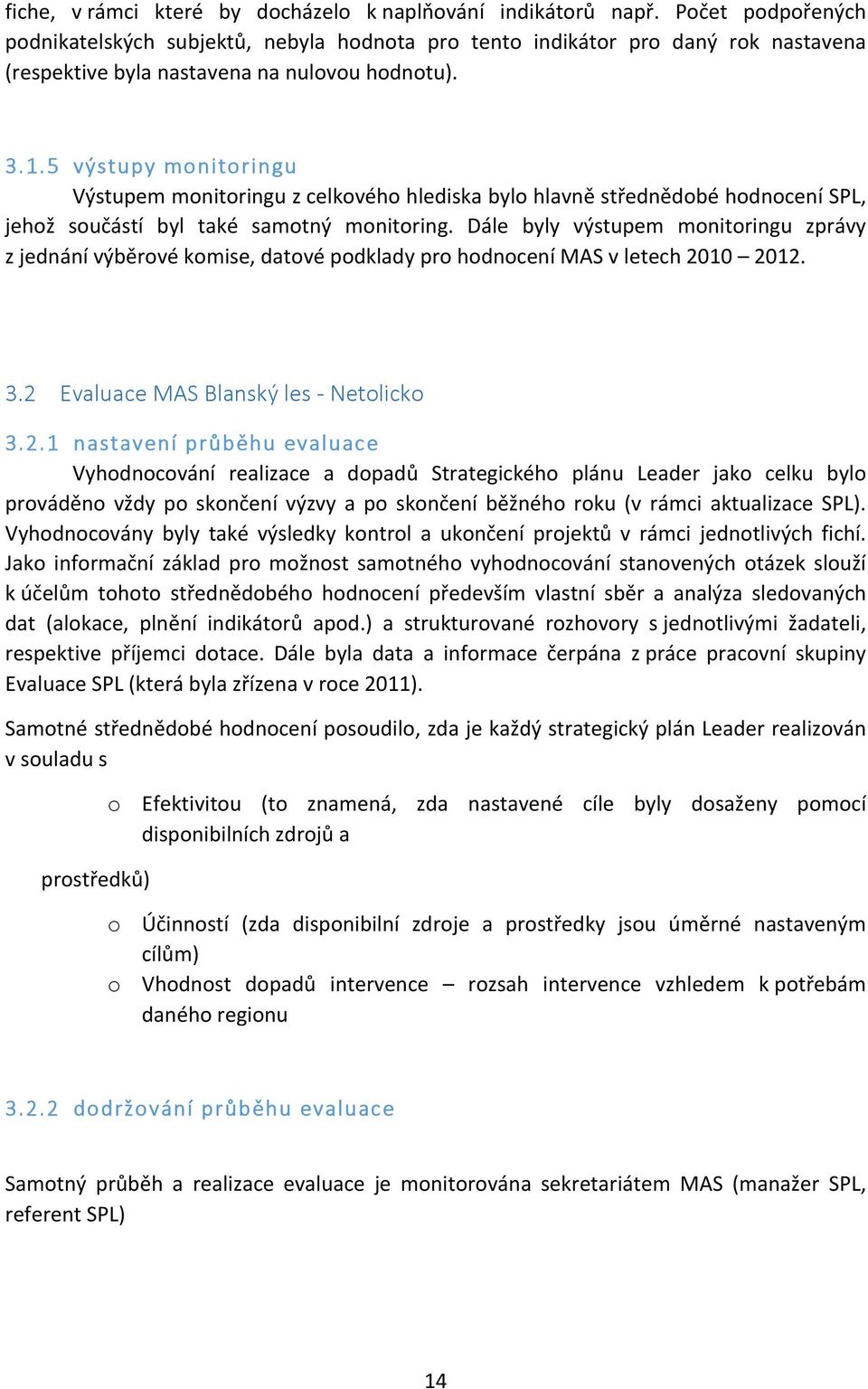 fiche, v rámci které by docházelo k naplňování indikátorů např. Počet podpořených podnikatelských subjektů, nebyla hodnota pro tento indikátor pro daný rok nastavena (respektive byla nastavena na nulovou hodnotu).

3.1.5 výstupy monitoringu

Výstupem monitoringu z celkového hlediska bylo hlavně střednědobé hodnocení SPL, jehož součástí byl také samotný monitoring. Dále byly výstupem monitoringu zprávy z jednání výběrové komise, datové podklady pro hodnocení MAS v letech 2010 – 2012.

3.2 Evaluace MAS Blanský les - Netolicko

3.2.1 nastavení průběhu evaluace

Vyhodnocování realizace a dopadů Strategického plánu Leader jako celku bylo prováděno vždy po skončení výzvy a po skončení běžného roku (v rámci aktualizace SPL). Vyhodnocovány byly také výsledky kontrol a ukončení projektů v rámci jednotlivých fichí. Jako informační základ pro možnost samotného vyhodnocování stanovených otázek slouží k účelům tohoto střednědobého hodnocení především vlastní sběr a analýza sledovaných dat (alokace, plnění indikátorů apod.) a strukturované rozhovory s jednotlivými žadateli, respektive příjemci dotace. Dále byla data a informace čerpána z práce pracovní skupiny Evaluace SPL (která byla zřízena v roce 2011).

Samotné střednědobé hodnocení posoudilo, zda je každý strategický plán Leader realizován v souladu s

o Efektivitou (to znamená, zda nastavené cíle byly dosaženy pomocí disponibilních zdrojů a

prostředků)

o Účinností (zda disponibilní zdroje a prostředky jsou úměrné nastaveným cílům)
o Vhodnost dopadů intervence – rozsah intervence vzhledem k potřebám daného regionu

3.2.2 dodržování průběhu evaluace

Samotný průběh a realizace evaluace je monitorována sekretariátem MAS (manažer SPL, referent SPL)

14